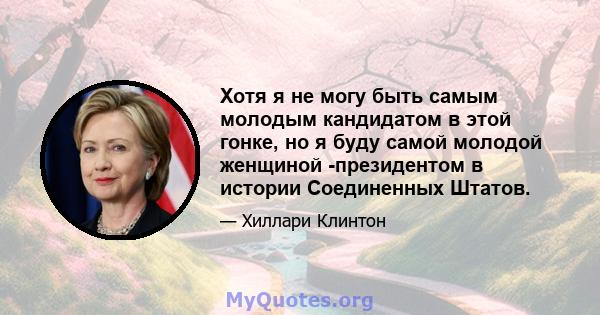 Хотя я не могу быть самым молодым кандидатом в этой гонке, но я буду самой молодой женщиной -президентом в истории Соединенных Штатов.

— Хиллари Клинтон

MyQuotes.org